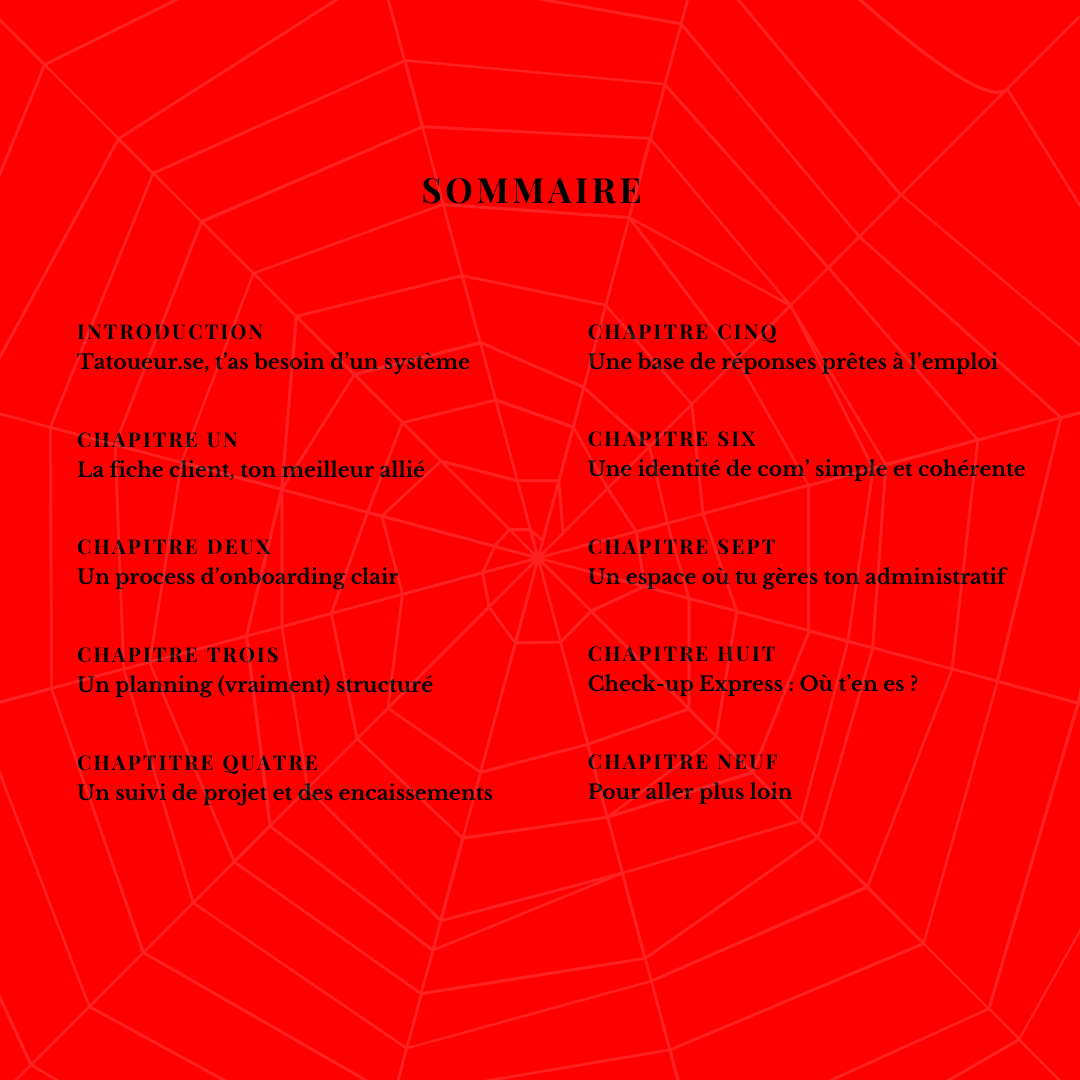 SOMMAIRE

INTRODUCTION
Tatoueur.se, t'as besoin d'un système

CHAPITRE UN
La fiche client, ton meilleur allié

CHAPITRE DEUX
Un process d'onboarding clair

CHAPITRE TROIS
Un planning (vraiment) structuré

CHAPTITRE QUATRE
Un suivi de projet et des encaissements

CHAPITRE CINQ
Une base de réponses prêtes à l'emploi

CHAPITRE SIX
Une identité de com' simple et cohérente

CHAPITRE SEPT
Un espace où tu gères ton administratif

CHAPITRE HUIT
Check-up Express : Où t'en es ?

CHAPITRE NEUF
Pour aller plus loin